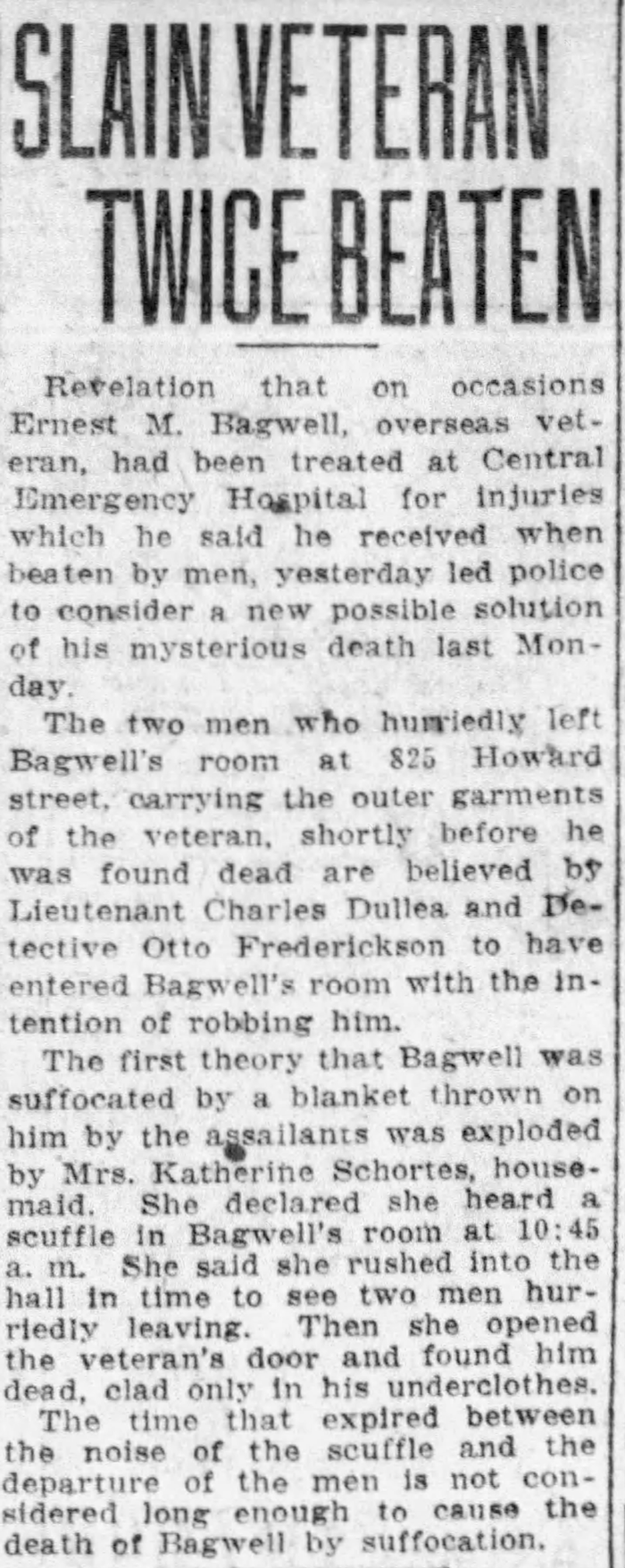 SLAIN VETERAN TWICE BEATEN

Revelation that on occasions Ernest M. Bagwell, overseas veteran, had been treated at Central Emergency Hospital for injuries which he said he received when beaten by men, yesterday led police to consider a new possible solution of his mysterious death last Monday.

The two men who hurriedly left Bagwell's room at 825 Howard street, carrying the outer garments of the veteran, shortly before he was found dead are believed by Lieutenant Charles Dullea and Detective Otto Frederickson to have entered Bagwell's room with the intention of robbing him.

The first theory that Bagwell was suffocated by a blanket thrown on him by the assailants was exploded by Mrs. Katherine Schortes, housemaid. She declared she heard a scuffle in Bagwell's room at 10:45 a. m. She said she rushed into the hall in time to see two men hurriedly leaving. Then she opened the veteran's door and found him dead, clad only in his underclothes.

The time that expired between the noise of the scuffle and the departure of the men is not considered long enough to cause the death of Bagwell by suffocation.